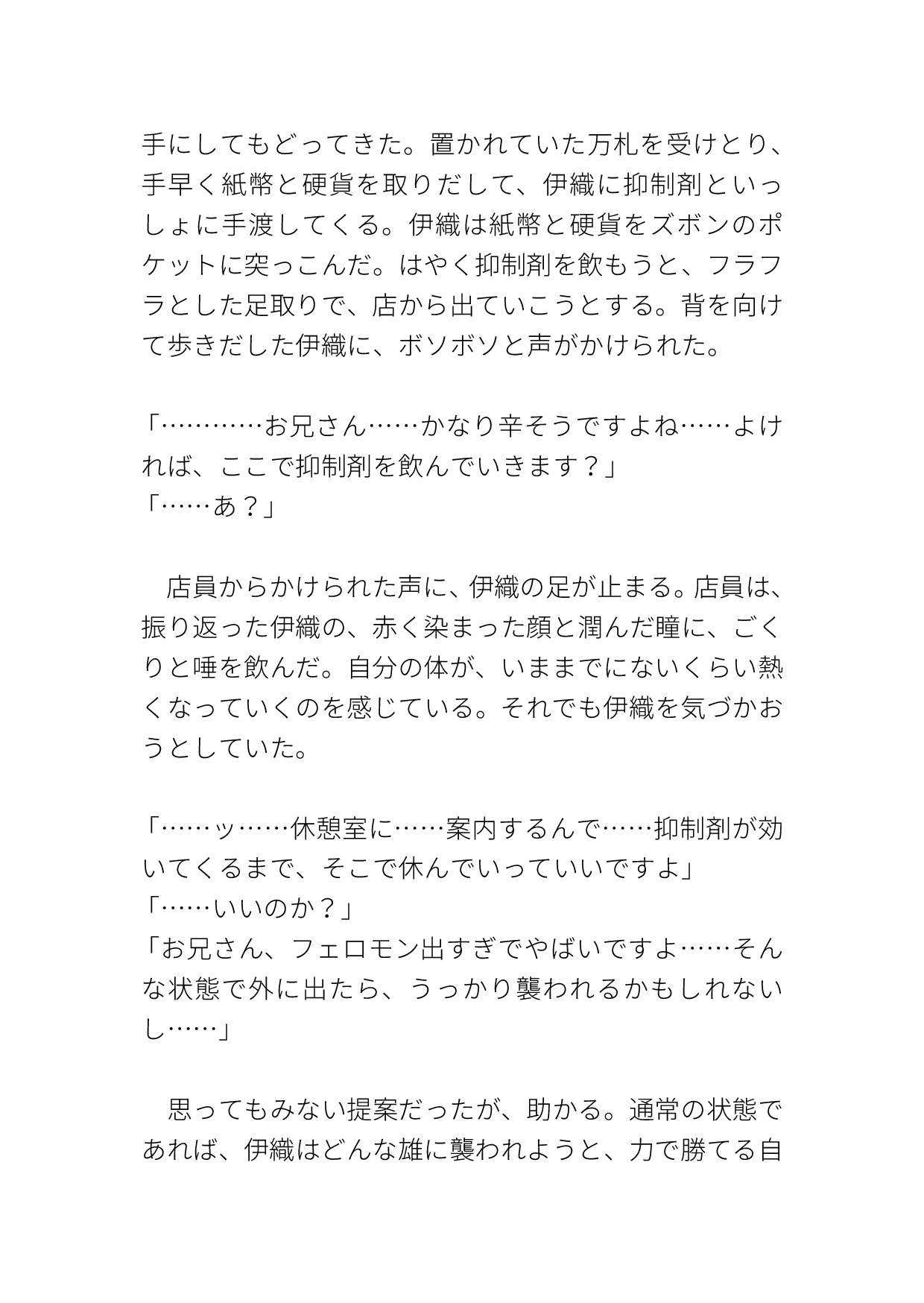 手にしてもどってきた。置かれていた万札を受けとり、手早く紙幣と硬貨を取りだして、伊織に抑制剤といっしょに手渡してくる。伊織は紙幣と硬貨をズボンのポケットに突っこんだ。はやく抑制剤を飲もうと、フラフラとした足取りで、店から出ていこうとする。背を向けて歩きだした伊織に、ボソボソと声がかけられた。

「…………お兄さん……かなり辛そうですよね……よければ、ここで抑制剤を飲んでいきます？」
「……あ？」

　店員からかけられた声に、伊織の足が止まる。店員は、振り返った伊織の、赤く染まった顔と潤んだ瞳に、ごくりと唾を飲んだ。自分の体が、いままでにないくらい熱くなっていくのを感じている。それでも伊織を気づかおうとしていた。

「……ッ……休憩室に……案内するんで……抑制剤が効いてくるまで、そこで休んでいっていいですよ」
「……いいのか？」
「お兄さん、フェロモン出すぎでやばいですよ……そんな状態で外に出たら、うっかり襲われるかもしれないし……」

　思ってもみない提案だったが、助かる。通常の状態であれば、伊織はどんな雄に襲われようと、力で勝てる自